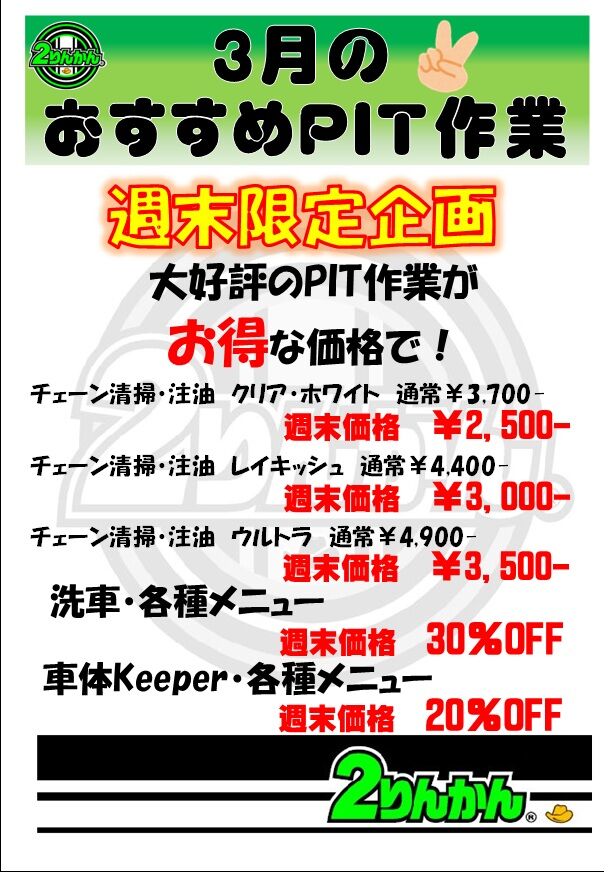 2りんかん

3月の
おすすめPIT作業

週末限定企画

大好評のPIT作業が
お得な価格で！

チェーン清掃・注油 クリア・ホワイト 通常￥3,700-
週末価格 ￥2,500-

チェーン清掃・注油 レイキッシュ 通常￥4,400-
週末価格 ￥3,000-

チェーン清掃・注油 ウルトラ 通常￥4,900-
週末価格 ￥3,500-

洗車・各種メニュー
週末価格 30%OFF

車体Keeper・各種メニュー
週末価格 20%OFF

2りんかん®